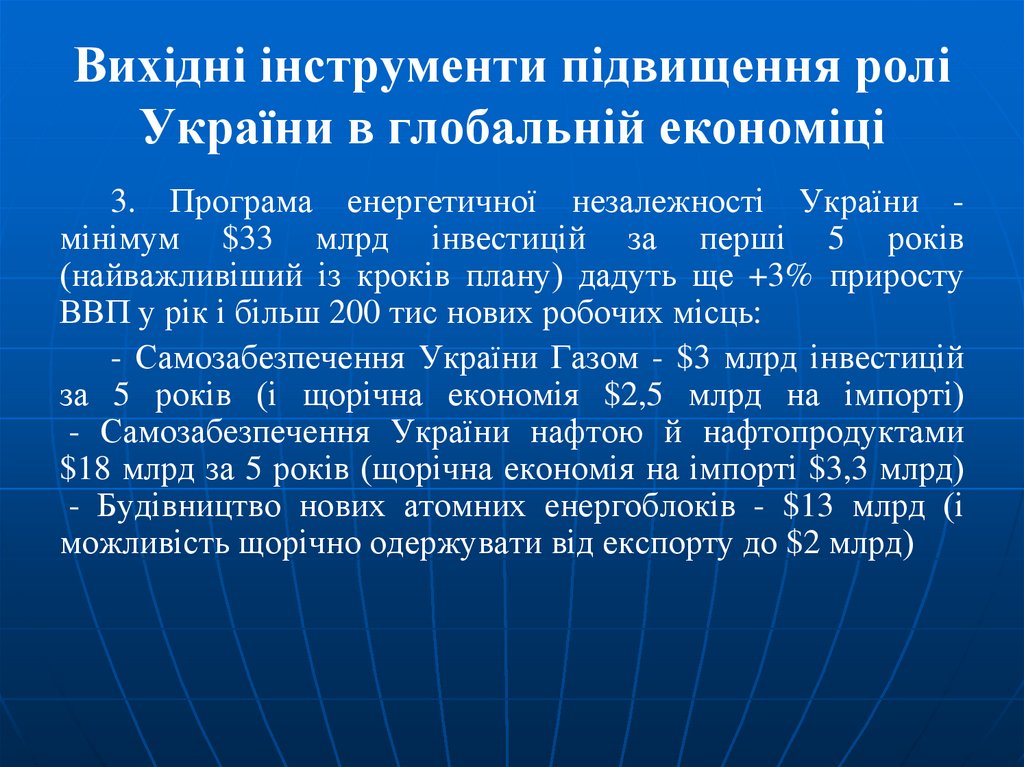 Вихідні інструменти підвищення ролі України в глобальній економіці

3. Програма енергетичної незалежності України - мінімум $33 млрд інвестицій за перші 5 років (найважливіший із кроків плану) дадуть ще +3% приросту ВВП у рік і більш 200 тис нових робочих місць:

- Самозабезпечення України Газом - $3 млрд інвестицій за 5 років (і щорічна економія $2,5 млрд на імпорті) - Самозабезпечення України нафтою й нафтопродуктами $18 млрд за 5 років (щорічна економія на імпорті $3,3 млрд) - Будівництво нових атомних енергоблоків - $13 млрд (і можливість щорічно одержувати від експорту до $2 млрд)